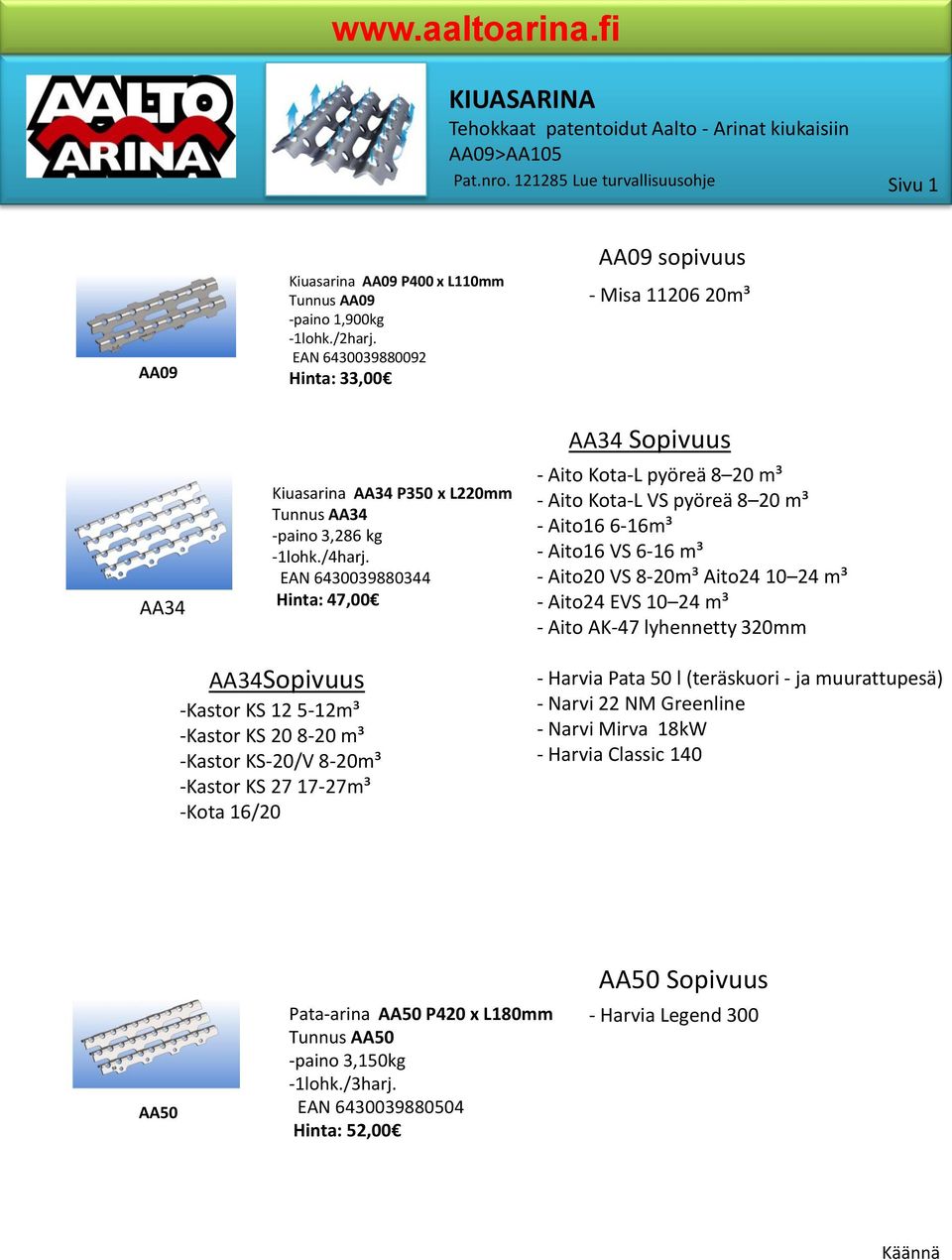 www.aaltoarina.fi

AALTO ARINA

KIUASARINA
Tehokkaat patentoidut Aalto - Arinat kiukaisiin AA09>AA105
Pat.nro. 121285 Lue turvallisuusohje

Sivu 1

AA09

Kiuasarina AA09 P400 x L110mm
Tunnus AA09
-paino 1,900kg
-1lohk./2harj.
EAN 6430039880092
Hinta: 33,00€

AA09 sopivuus
- Misa 11206 20m³

AA34

Kiuasarina AA34 P350 x L220mm
Tunnus AA34
-paino 3,286 kg
-1lohk./4harj.
EAN 6430039880344
Hinta: 47,00€

AA34 Sopivuus
- Aito Kota-L pyöreä 8–20 m³
- Aito Kota-L VS pyöreä 8–20 m³
- Aito16 6-16m³
- Aito16 VS 6-16 m³
- Aito20 VS 8-20m³ Aito24 10–24 m³
- Aito24 EVS 10–24 m³
- Aito AK-47 lyhennetty 320mm

AA34Sopivuus
-Kastor KS 12 5-12m³
-Kastor KS 20 8-20 m³
-Kastor KS-20/V 8-20m³
-Kastor KS 27 17-27m³
-Kota 16/20

- Harvia Pata 50 l (teräskuori - ja muurattupesä)
- Narvi 22 NM Greenline
- Narvi Mirva 18kW
- Harvia Classic 140

AA50

Pata-arina AA50 P420 x L180mm
Tunnus AA50
-paino 3,150kg
-1lohk./3harj.
EAN 6430039880504
Hinta: 52,00€

AA50 Sopivuus
- Harvia Legend 300

Käännä